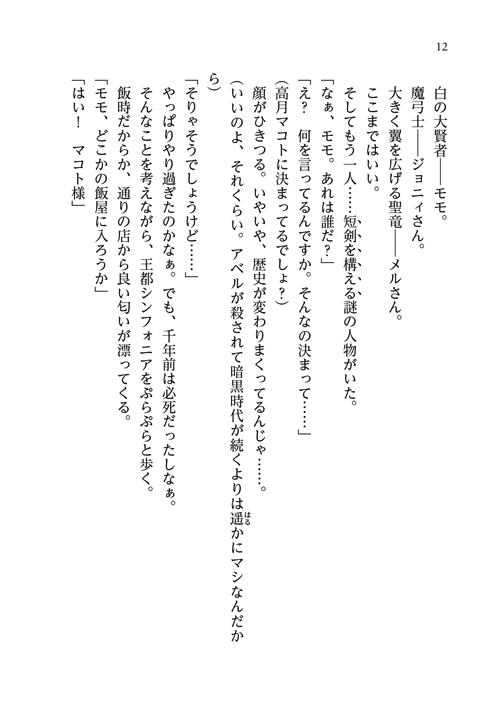 12

白の大賢者――モモ。

魔弓士――ジョニィさん。

大きく翼を広げる聖竜――メルさん。

ここまではいい。

そしてもう一人……短剣を構える謎の人物がいた。

「なぁ、モモ。あれは誰だ？」

「え？　何を言ってるんですか。そんなの決まって……」

（高月マコトに決まってるでしょ？）

顔がひきつる。いやいや、歴史が変わりまくってるんじゃ……。

（いいのよ、それくらい。アベルが殺されて暗黒時代が続くよりは遥かにマシなんだから）

「そりゃそうでしょうけど……」

やっぱりやり過ぎたのかなぁ。でも、千年前は必死だったしなぁ。

そんなことを考えながら、王都シンフォニアをぷらぷらと歩く。

飯時だからか、通りの店から良い匂いが漂ってくる。

「モモ、どこかの飯屋に入ろうか」

「はい！　マコト様」